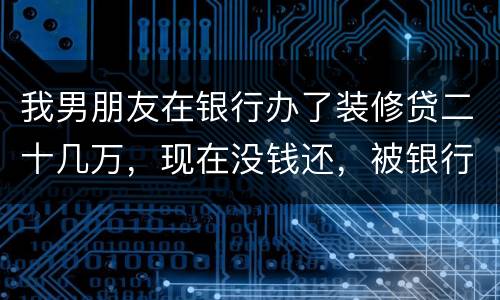 我男朋友在银行办了装修贷二十几万，现在没钱还，被银行